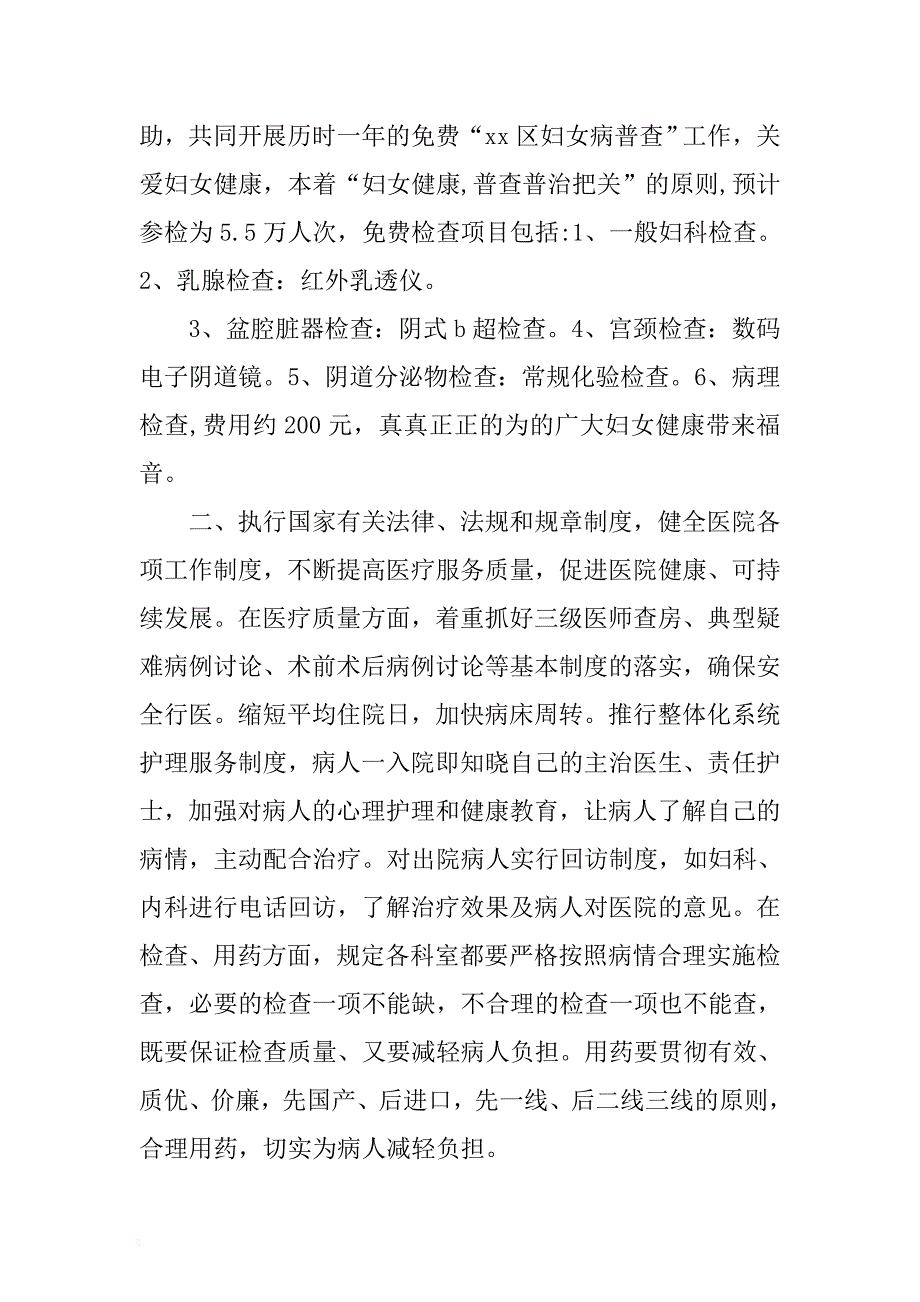 助，共同开展历时一年的免费“xx区妇女病普查”工作，关爱妇女健康，本着“妇女健康,普查普治把关”的原则,预计参检为5.5万人次，免费检查项目包括:1、一般妇科检查。2、乳腺检查：红外乳透仪。

3、盆腔脏器检查：阴式b超检查。4、宫颈检查：数码电子阴道镜。5、阴道分泌物检查：常规化验检查。6、病理检查,费用约200元，真真正正的为的广大妇女健康带来福音。

二、执行国家有关法律、法规和规章制度，健全医院各项工作制度，不断提高医疗服务质量，促进医院健康、可持续发展。在医疗质量方面，着重抓好三级医师查房、典型疑难病例讨论、术前术后病例讨论等基本制度的落实，确保安全行医。缩短平均住院日，加快病床周转。推行整体化系统护理服务制度，病人一入院即知晓自己的主治医生、责任护士，加强对病人的心理护理和健康教育，让病人了解自己的病情，主动配合治疗。对出院病人实行回访制度，如妇科、内科进行电话回访，了解治疗效果及病人对医院的意见。在检查、用药方面，规定各科室都要严格按照病情合理实施检查，必要的检查一项不能缺，不合理的检查一项也不能查，既要保证检查质量、又要减轻病人负担。用药要贯彻有效、质优、价廉，先国产、后进口，先一线、后二线三线的原则，合理用药，切实为病人减轻负担。